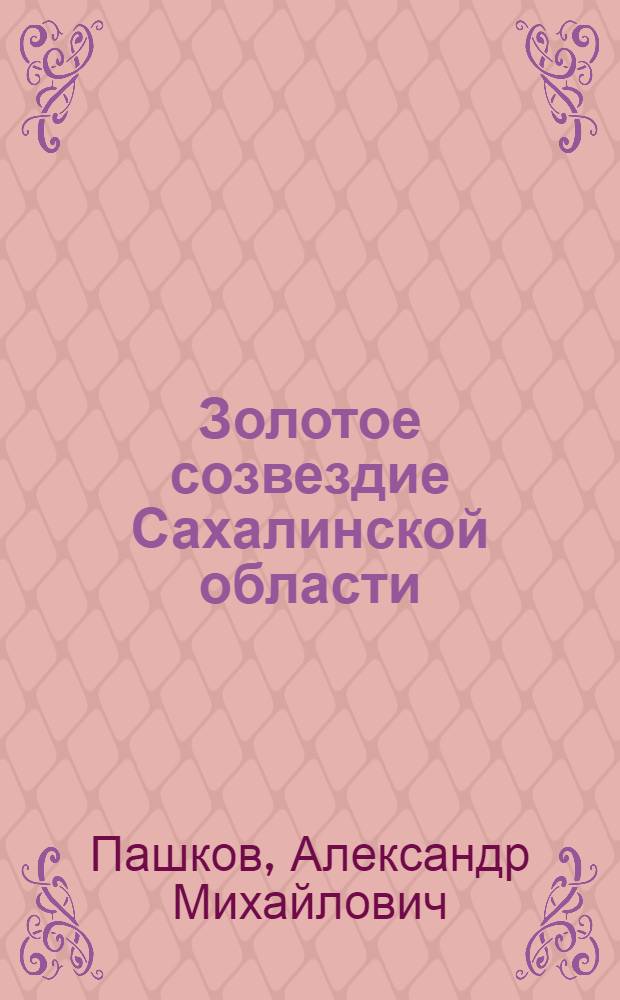 Золотое созвездие Сахалинской области

Пашков, Александр Михайлович